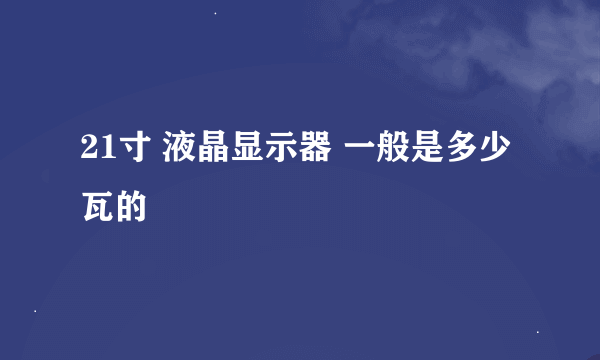 21寸 液晶显示器 一般是多少瓦的